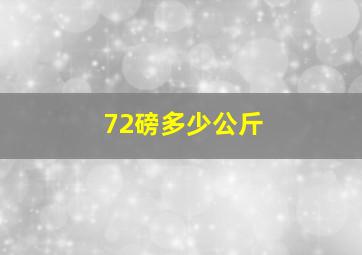 72磅多少公斤